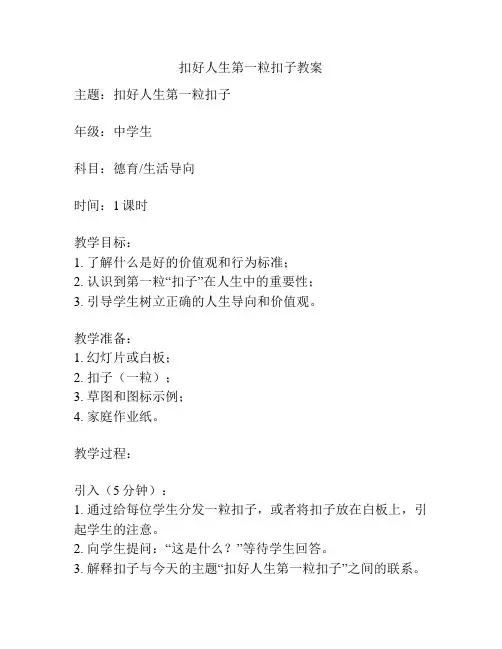 扣好人生第一粒扣子教案

主题：扣好人生第一粒扣子

年级：中学生

科目：德育/生活导向

时间：1 课时

教学目标：
1. 了解什么是好的价值观和行为标准；
2. 认识到第一粒“扣子”在人生中的重要性；
3. 引导学生树立正确的人生导向和价值观。

教学准备：
1. 幻灯片或白板；
2. 扣子（一粒）；
3. 草图和图标示例；
4. 家庭作业纸。

教学过程：

引入（5 分钟）：
1. 通过给每位学生分发一粒扣子，或者将扣子放在白板上，引起学生的注意。
2. 向学生提问：“这是什么？”等待学生回答。
3. 解释扣子与今天的主题“扣好人生第一粒扣子”之间的联系。